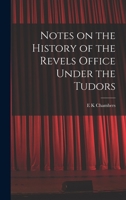 Notes on the History of the Revels Office Under the Tudors

E K Chambers